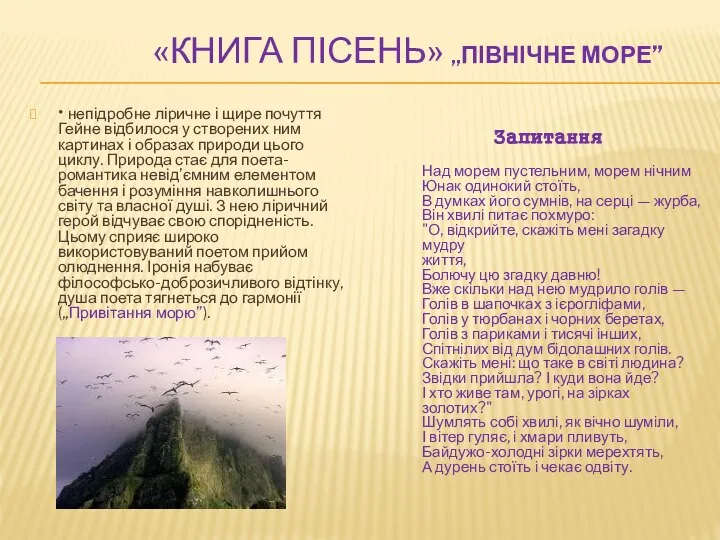 «КНИГА ПІСЕНЬ» „ПІВНІЧНЕ МОРЕ”

• непідробне ліричне і щире почуття Гейне відбилося у створених ним картинах і образах природи цього циклу. Природа стає для поета-романтика невід’ємним елементом бачення і розуміння навколишнього світу та власної душі. З нею ліричний герой відчуває свою спорідненість. Цьому сприяє широко використовуваний поетом прийом олюднення. Іронія набуває філософсько-доброзичливого відтінку, душа поета тягнеться до гармонії („Привітання морю”).

Запитання

Над морем пустельним, морем нічним
Юнак одинокий стоїть,
В думках його сумнів, на серці — журба,
Він хвилі питає похмуро:
"О, відкрийте, скажіть мені загадку мудру
життя,
Болючу цю згадку давню!
Вже скільки над нею мудрило голів —
Голів в шапочках з ієрогліфами,
Голів у тюрбанах і чорних беретах,
Голів з париками і тисячі інших,
Спітнілих від дум бідолашних голів.
Скажіть мені: що таке в світі людина?
Звідки прийшла? І куди вона йде?
І хто живе там, урогі, на зірках золотих?"
Шумлять собі хвилі, як вічно шуміли,
І вітер гуляє, і хмари пливуть,
Байдужо-холодні зірки мерехтять,
А дурень стоїть і чекає одвіту.